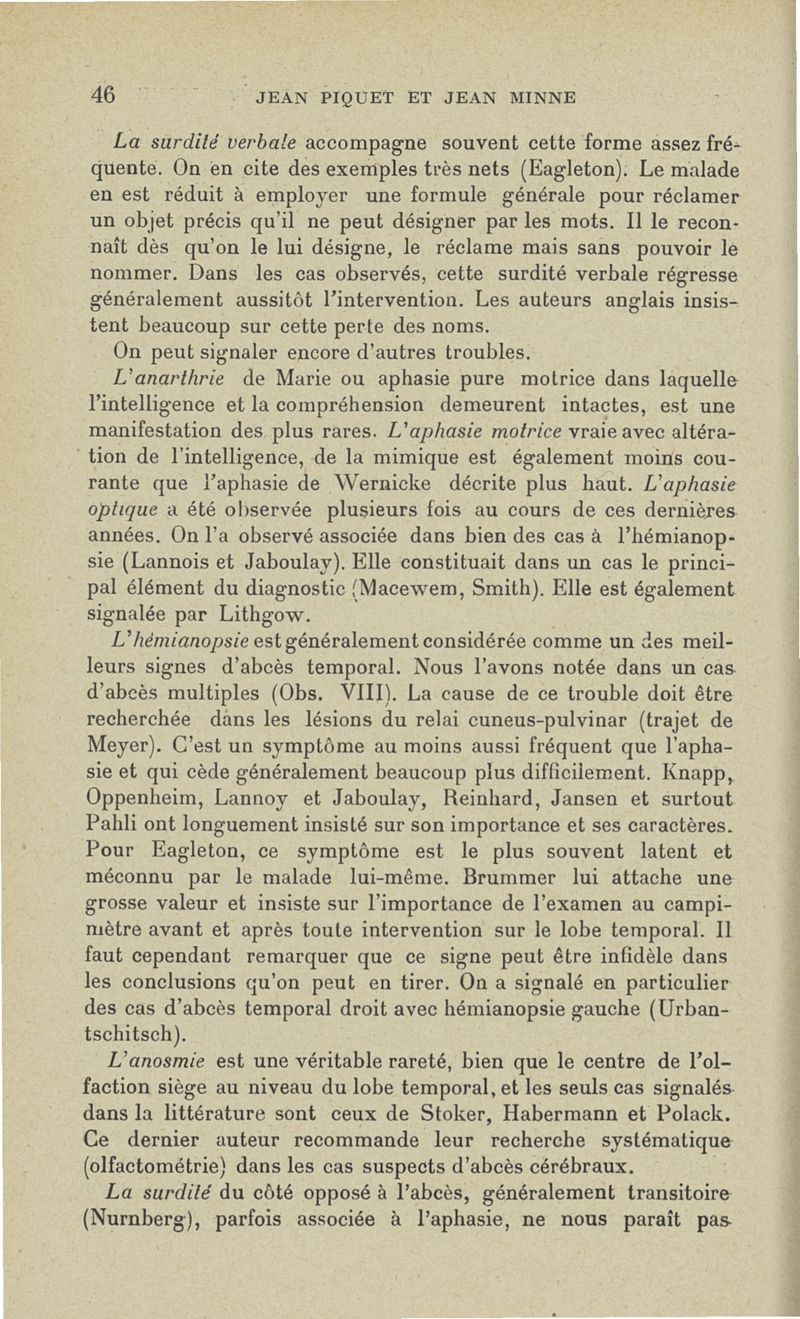 46 JEAN PIQUET ET JEAN MINNE

La surdité verbale accompagne souvent cette forme assez fréquente. On en cite des exemples très nets (Eagleton). Le malade en est réduit à employer une formule générale pour réclamer un objet précis qu'il ne peut désigner par les mots. Il le reconnaît dès qu'on le lui désigne, le réclame mais sans pouvoir le nommer. Dans les cas observés, cette surdité verbale régresse généralement aussitôt l'intervention. Les auteurs anglais insistent beaucoup sur cette perte des noms.

On peut signaler encore d'autres troubles.

L'anarthrie de Marie ou aphasie pure motrice dans laquelle l'intelligence et la compréhension demeurent intactes, est une manifestation des plus rares. L'aphasie motrice vraie avec altération de l'intelligence, de la mimique est également moins courante que l'aphasie de Wernicke décrite plus haut. L'aphasie optique a été observée plusieurs fois au cours de ces dernières années. On l'a observé associée dans bien des cas à l'hémianopsie (Lannois et Jaboulay). Elle constituait dans un cas le principal élément du diagnostic (Macewem, Smith). Elle est également signalée par Lithgow.

L'hémianopsie est généralement considérée comme un des meilleurs signes d'abcès temporal. Nous l'avons notée dans un cas d'abcès multiples (Obs. VIII). La cause de ce trouble doit être recherchée dans les lésions du relai cuneus-pulvinar (trajet de Meyer). C'est un symptôme au moins aussi fréquent que l'aphasie et qui cède généralement beaucoup plus difficilement. Knapp, Oppenheim, Lannoy et Jaboulay, Reinhard, Jansen et surtout Pahli ont longuement insisté sur son importance et ses caractères. Pour Eagleton, ce symptôme est le plus souvent latent et méconnu par le malade lui-même. Brummer lui attache une grosse valeur et insiste sur l'importance de l'examen au campimètre avant et après toute intervention sur le lobe temporal. Il faut cependant remarquer que ce signe peut être infidèle dans les conclusions qu'on peut en tirer. On a signalé en particulier des cas d'abcès temporal droit avec hémianopsie gauche (Urbantschitsch).

L'anosmie est une véritable rareté, bien que le centre de l'olfaction siège au niveau du lobe temporal, et les seuls cas signalés dans la littérature sont ceux de Stoker, Habermann et Polack. Ce dernier auteur recommande leur recherche systématique (olfactométrie) dans les cas suspects d'abcès cérébraux.

La surdité du côté opposé à l'abcès, généralement transitoire (Nurnberg), parfois associée à l'aphasie, ne nous paraît pas